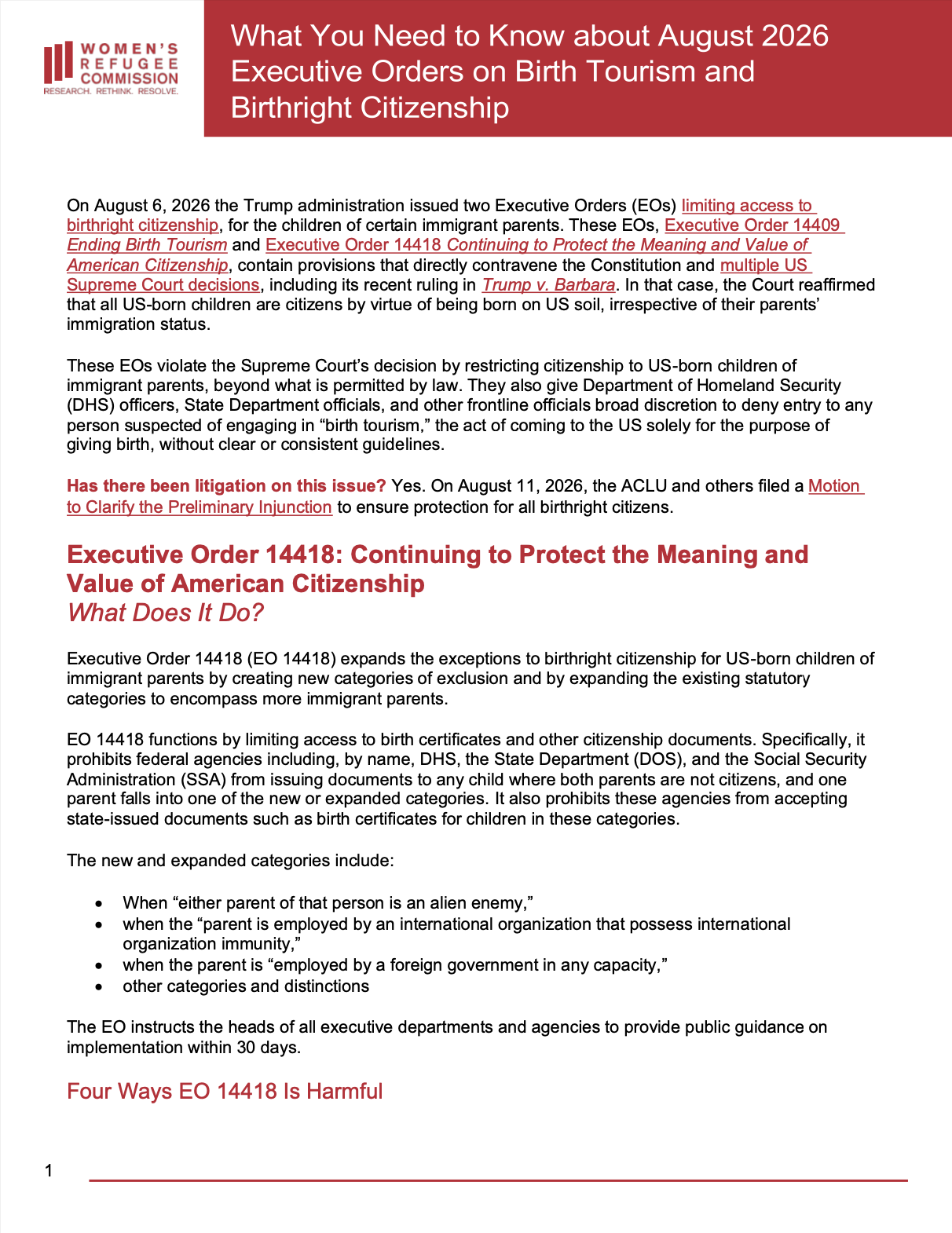 WOMEN'S REFUGEE COMMISSION
RESEARCH. RETHINK. RESOLVE.

What You Need to Know about August 2026 Executive Orders on Birth Tourism and Birthright Citizenship

On August 6, 2026 the Trump administration issued two Executive Orders (EOs) limiting access to birthright citizenship, for the children of certain immigrant parents. These EOs, Executive Order 14409 Ending Birth Tourism and Executive Order 14418 Continuing to Protect the Meaning and Value of American Citizenship, contain provisions that directly contravene the Constitution and multiple US Supreme Court decisions, including its recent ruling in Trump v. Barbara. In that case, the Court reaffirmed that all US-born children are citizens by virtue of being born on US soil, irrespective of their parents' immigration status.

These EOs violate the Supreme Court's decision by restricting citizenship to US-born children of immigrant parents, beyond what is permitted by law. They also give Department of Homeland Security (DHS) officers, State Department officials, and other frontline officials broad discretion to deny entry to any person suspected of engaging in "birth tourism," the act of coming to the US solely for the purpose of giving birth, without clear or consistent guidelines.

Has there been litigation on this issue? Yes. On August 11, 2026, the ACLU and others filed a Motion to Clarify the Preliminary Injunction to ensure protection for all birthright citizens.

Executive Order 14418: Continuing to Protect the Meaning and Value of American Citizenship
What Does It Do?

Executive Order 14418 (EO 14418) expands the exceptions to birthright citizenship for US-born children of immigrant parents by creating new categories of exclusion and by expanding the existing statutory categories to encompass more immigrant parents.

EO 14418 functions by limiting access to birth certificates and other citizenship documents. Specifically, it prohibits federal agencies including, by name, DHS, the State Department (DOS), and the Social Security Administration (SSA) from issuing documents to any child where both parents are not citizens, and one parent falls into one of the new or expanded categories. It also prohibits these agencies from accepting state-issued documents such as birth certificates for children in these categories.

The new and expanded categories include:

• When "either parent of that person is an alien enemy,"
• when the "parent is employed by an international organization that possess international organization immunity,"
• when the parent is "employed by a foreign government in any capacity,"
• other categories and distinctions

The EO instructs the heads of all executive departments and agencies to provide public guidance on implementation within 30 days.

Four Ways EO 14418 Is Harmful

1